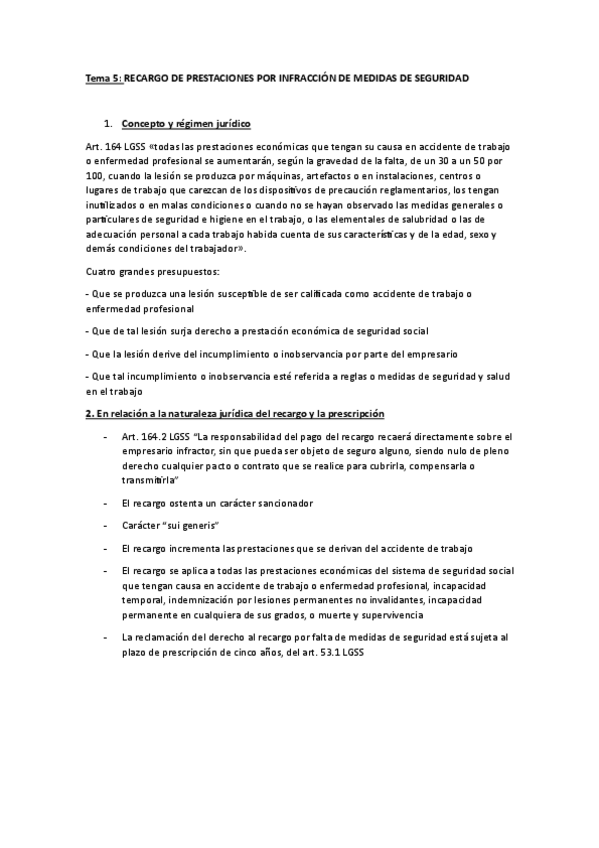 Tema 5: RECARGO DE PRESTACIONES POR INFRACCIÓN DE MEDIDAS DE SEGURIDAD

1. Concepto y régimen jurídico

Art. 164 LGSS «todas las prestaciones económicas que tengan su causa en accidente de trabajo o enfermedad profesional se aumentarán, según la gravedad de la falta, de un 30 a un 50 por 100, cuando la lesión se produzca por máquinas, artefactos o en instalaciones, centros o lugares de trabajo que carezcan de los dispositivos de precaución reglamentarios, los tengan inutilizados o en malas condiciones o cuando no se hayan observado las medidas generales o particulares de seguridad e higiene en el trabajo, o las elementales de salubridad o las de adecuación personal a cada trabajo habida cuenta de sus características y de la edad, sexo y demás condiciones del trabajador».

Cuatro grandes presupuestos:

- Que se produzca una lesión susceptible de ser calificada como accidente de trabajo o enfermedad profesional

- Que de tal lesión surja derecho a prestación económica de seguridad social

- Que la lesión derive del incumplimiento o inobservancia por parte del empresario

- Que tal incumplimiento o inobservancia esté referida a reglas o medidas de seguridad y salud en el trabajo

2. En relación a la naturaleza jurídica del recargo y la prescripción

- Art. 164.2 LGSS "La responsabilidad del pago del recargo recaerá directamente sobre el empresario infractor, sin que pueda ser objeto de seguro alguno, siendo nulo de pleno derecho cualquier pacto o contrato que se realice para cubrirla, compensarla o transmitirla"

- El recargo ostenta un carácter sancionador

- Carácter "sui generis"

- El recargo incrementa las prestaciones que se derivan del accidente de trabajo

- El recargo se aplica a todas las prestaciones económicas del sistema de seguridad social que tengan causa en accidente de trabajo o enfermedad profesional, incapacidad temporal, indemnización por lesiones permanentes no invalidantes, incapacidad permanente en cualquiera de sus grados, o muerte y supervivencia

- La reclamación del derecho al recargo por falta de medidas de seguridad está sujeta al plazo de prescripción de cinco años, del art. 53.1 LGSS